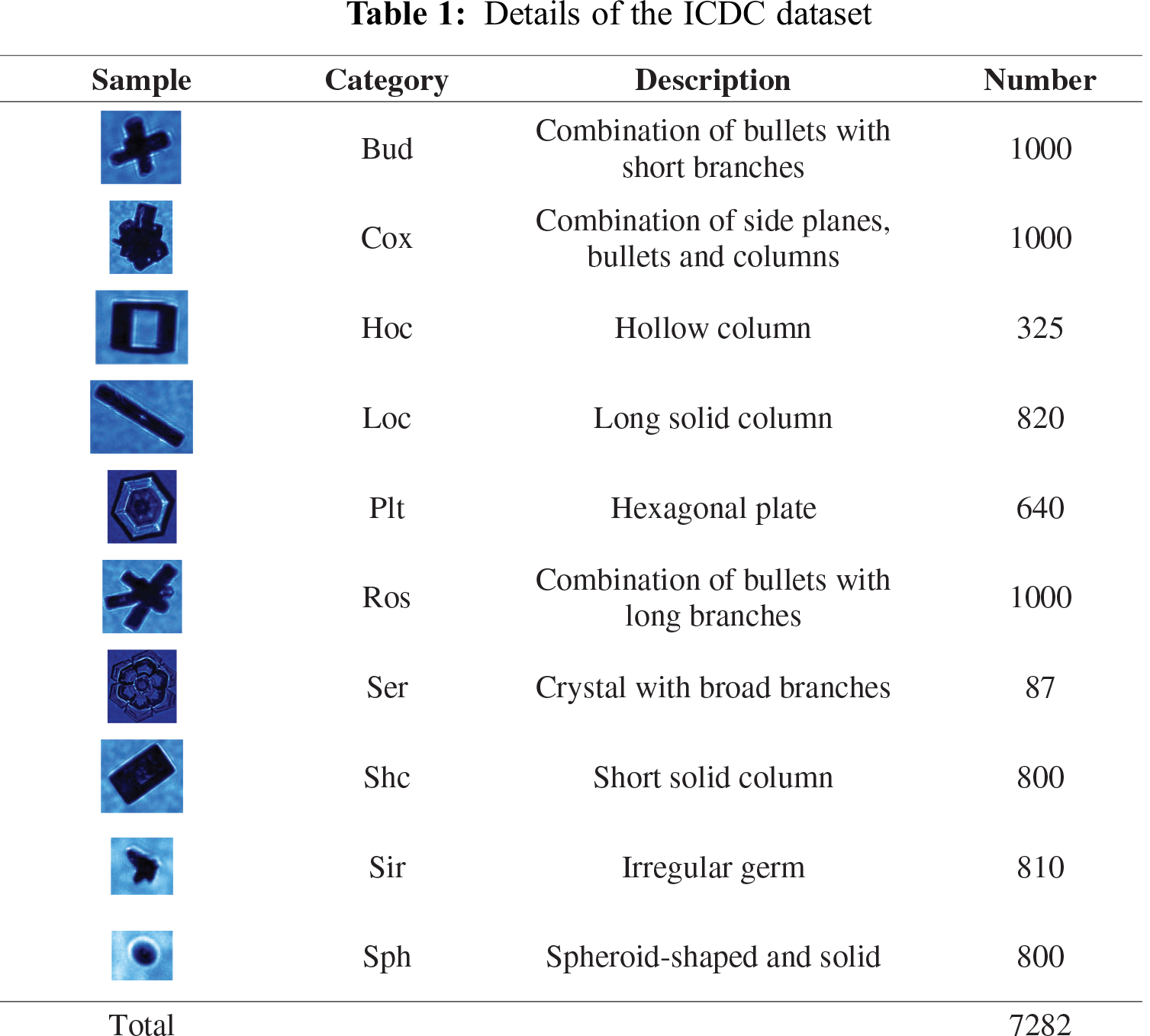 **Table 1:** Details of the ICDC dataset

| Sample | Category | Description | Number |
|---|---|---|---|
| | Bud | Combination of bullets with short branches | 1000 |
| | Cox | Combination of side planes, bullets and columns | 1000 |
| | Hoc | Hollow column | 325 |
| | Loc | Long solid column | 820 |
| | Plt | Hexagonal plate | 640 |
| | Ros | Combination of bullets with long branches | 1000 |
| | Ser | Crystal with broad branches | 87 |
| | Shc | Short solid column | 800 |
| | Sir | Irregular germ | 810 |
| | Sph | Spheroid-shaped and solid | 800 |
| Total | | | 7282 |